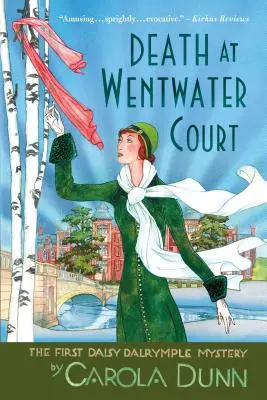 "Amusing...sprightly...evocative." – Kirkus Reviews

DEATH AT WENTWATER COURT

THE FIRST DAISY DALRYMPLE MYSTERY

by CAROLA DUNN